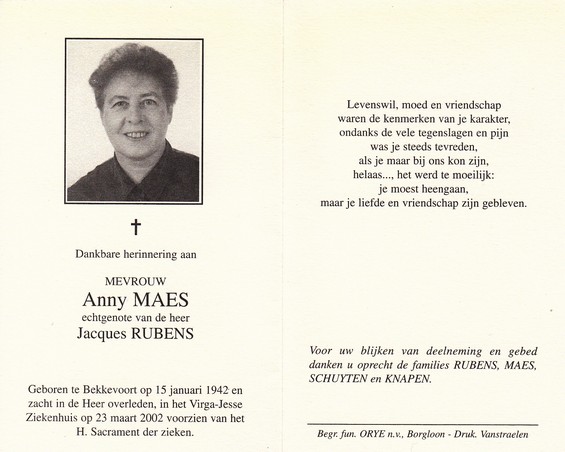 †

Dankbare herinnering aan

MEVROUW
Anny MAES
echtgenote van de heer
Jacques RUBENS

Geboren te Bekkevoort op 15 januari 1942 en zacht in de Heer overleden, in het Virga-Jesse Ziekenhuis op 23 maart 2002 voorzien van het H. Sacrament der zieken.

Levenswil, moed en vriendschap
waren de kenmerken van je karakter,
ondanks de vele tegenslagen en pijn
was je steeds tevreden,
als je maar bij ons kon zijn,
helaas..., het werd te moeilijk:
je moest heengaan,
maar je liefde en vriendschap zijn gebleven.

Voor uw blijken van deelneming en gebed danken u oprecht de families RUBENS, MAES, SCHUYTEN en KNAPEN.

Begr. fun. ORYE n.v., Borgloon - Druk. Vanstraelen